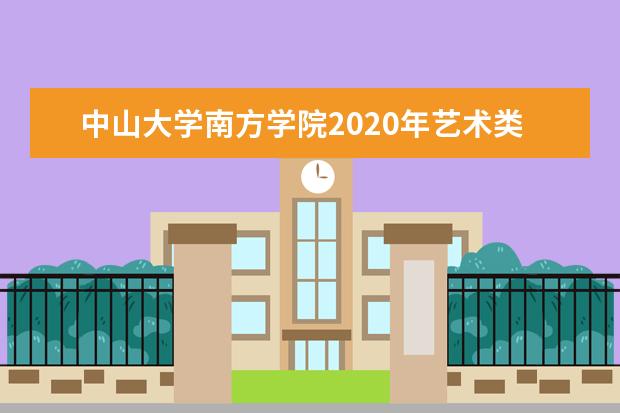 中山大学南方学院2020年艺术类